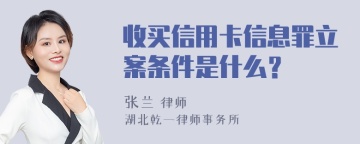 收买信用卡信息罪立案条件是什么？

张兰 律师
湖北乾一律师事务所